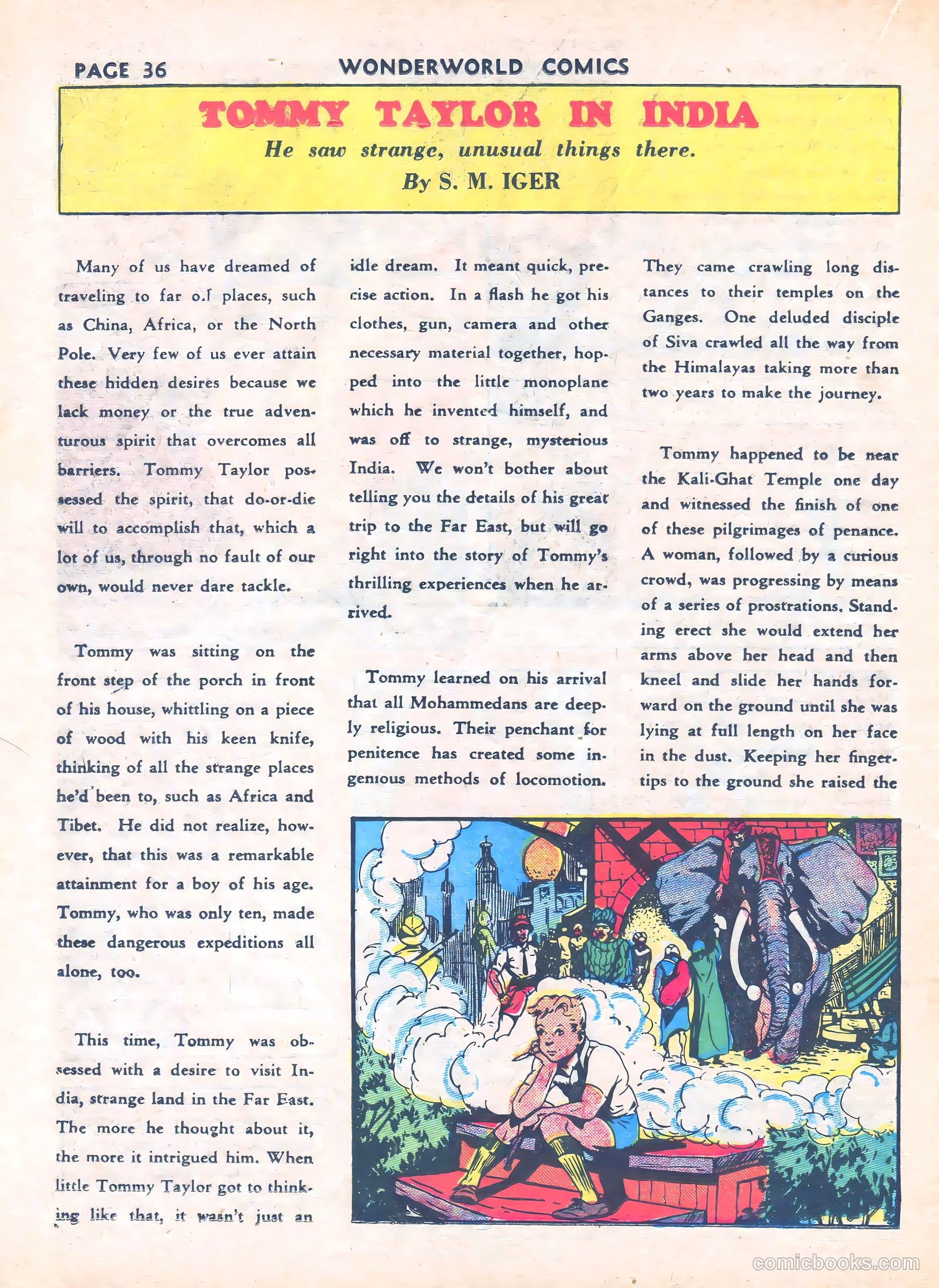 PAGE 36 WONDERWORLD COMICS

TOMMY TAYLOR IN INDIA

He saw strange, unusual things there.

By S. M. IGER

Many of us have dreamed of traveling to far off places, such as China, Africa, or the North Pole. Very few of us ever attain these hidden desires because we lack money or the true adventurous spirit that overcomes all barriers. Tommy Taylor possessed the spirit, that do-or-die will to accomplish that, which a lot of us, through no fault of our own, would never dare tackle.

Tommy was sitting on the front step of the porch in front of his house, whittling on a piece of wood with his keen knife, thinking of all the strange places he'd been to, such as Africa and Tibet. He did not realize, however, that this was a remarkable attainment for a boy of his age. Tommy, who was only ten, made these dangerous expeditions all alone, too.

This time, Tommy was obsessed with a desire to visit India, strange land in the Far East. The more he thought about it, the more it intrigued him. When little Tommy Taylor got to thinking like that, it wasn't just an idle dream. It meant quick, precise action. In a flash he got his clothes, gun, camera and other necessary material together, hopped into the little monoplane which he invented himself, and was off to strange, mysterious India. We won't bother about telling you the details of his great trip to the Far East, but will go right into the story of Tommy's thrilling experiences when he arrived.

Tommy learned on his arrival that all Mohammedans are deeply religious. Their penchant for penitence has created some ingenious methods of locomotion. They came crawling long distances to their temples on the Ganges. One deluded disciple of Siva crawled all the way from the Himalayas taking more than two years to make the journey.

Tommy happened to be near the Kali-Ghat Temple one day and witnessed the finish of one of these pilgrimages of penance. A woman, followed by a curious crowd, was progressing by means of a series of prostrations. Standing erect she would extend her arms above her head and then kneel and slide her hands forward on the ground until she was lying at full length on her face in the dust. Keeping her fingertips to the ground she raised the

comicbooks.com